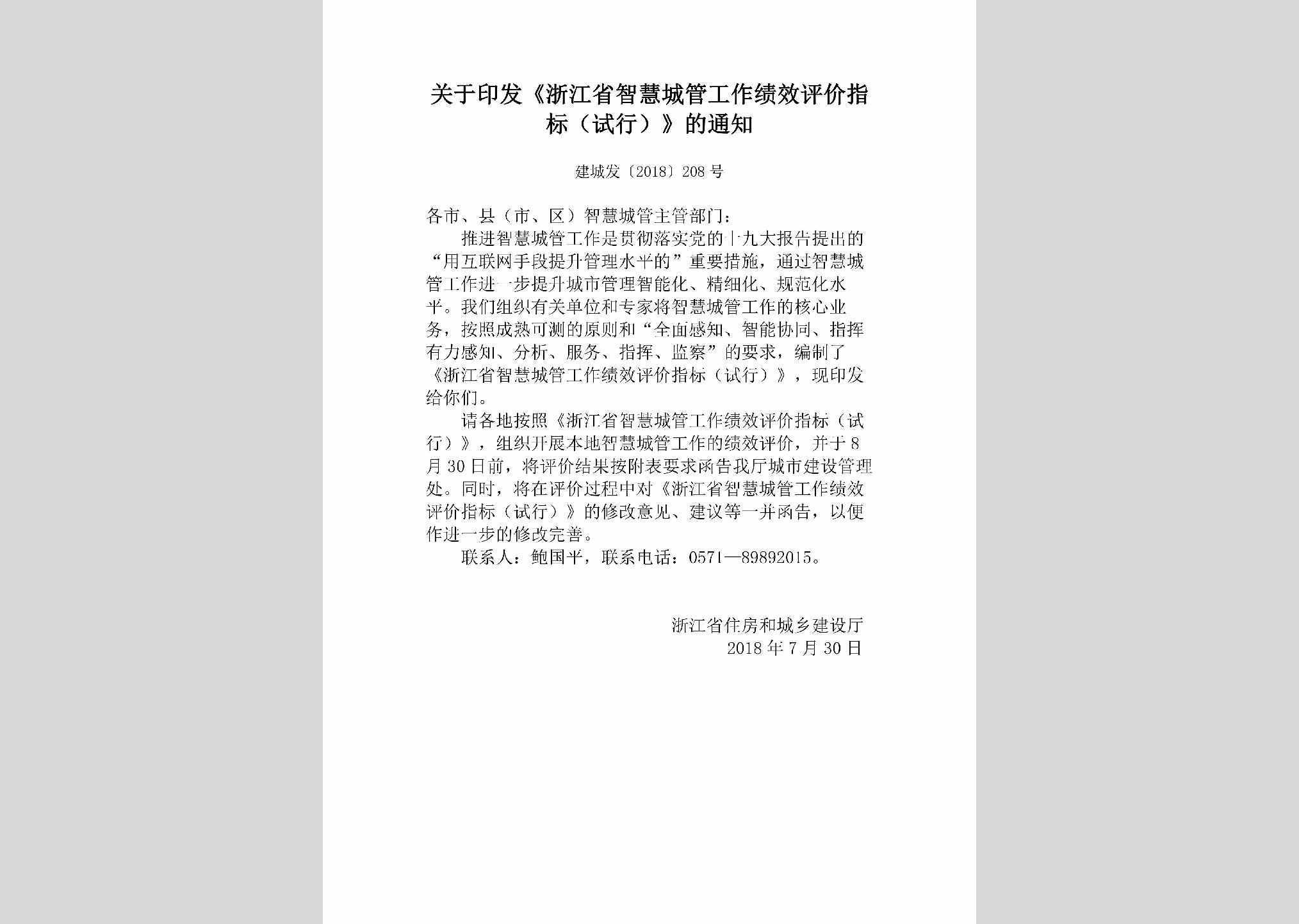 关于印发《浙江省智慧城管工作绩效评价指标（试行）》的通知

建城发〔2018〕208号

各市、县（市、区）智慧城管主管部门：

推进智慧城管工作是贯彻落实党的十九大报告提出的“用互联网手段提升管理水平的”重要措施，通过智慧城管工作进一步提升城市管理智能化、精细化、规范化水平。我们组织有关单位和专家将智慧城管工作的核心业务，按照成熟可测的原则和“全面感知、智能协同、指挥有力感知、分析、服务、指挥、监察”的要求，编制了《浙江省智慧城管工作绩效评价指标（试行）》，现印发给你们。

请各地按照《浙江省智慧城管工作绩效评价指标（试行）》，组织开展本地智慧城管工作的绩效评价，并于8月30日前，将评价结果按附表要求函告我厅城市建设管理处。同时，将在评价过程中对《浙江省智慧城管工作绩效评价指标（试行）》的修改意见、建议等一并函告，以便作进一步的修改完善。

联系人：鲍国平，联系电话：0571—89892015。

浙江省住房和城乡建设厅
2018年7月30日